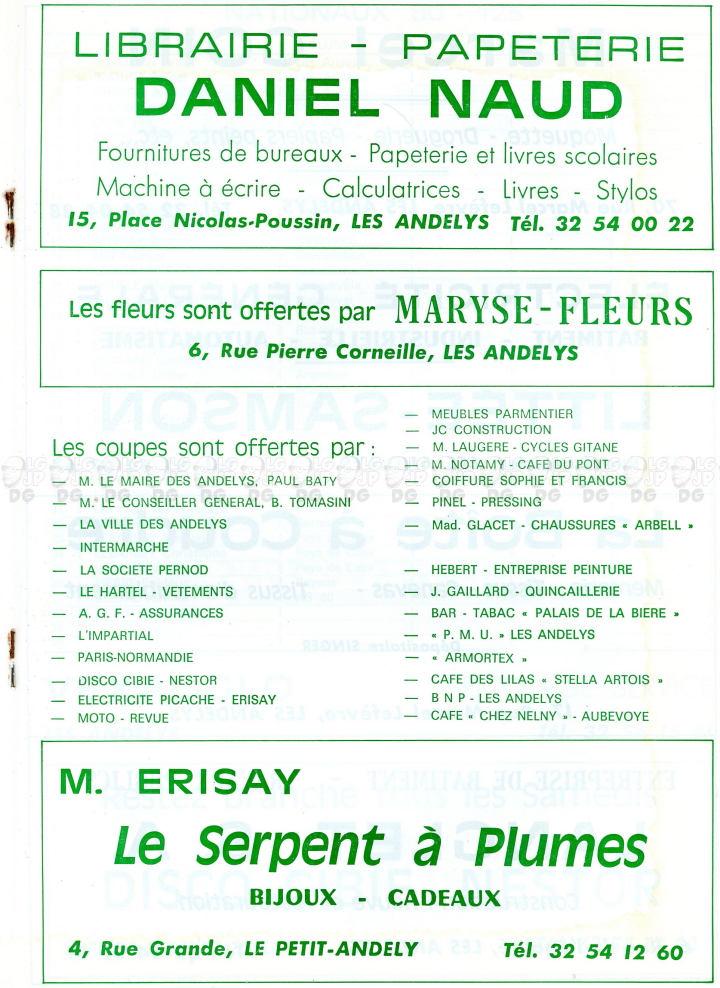 LIBRAIRIE - PAPETERIE
DANIEL NAUD
Fournitures de bureaux - Papeterie et livres scolaires
Machine à écrire - Calculatrices - Livres - Stylos
15, Place Nicolas-Poussin, LES ANDELYS Tél. 32 54 00 22

Les fleurs sont offertes par MARYSE-FLEURS
6, Rue Pierre Corneille, LES ANDELYS

Les coupes sont offertes par :
— M. LE MAIRE DES ANDELYS, PAUL BATY
— M. LE CONSEILLER GENERAL, B. TOMASINI
— LA VILLE DES ANDELYS
— INTERMARCHE
— LA SOCIETE PERNOD
— LE HARTEL - VETEMENTS
— A. G. F. - ASSURANCES
— L'IMPARTIAL
— PARIS-NORMANDIE
— DISCO CIBIE - NESTOR
— ELECTRICITE PICACHE - ERISAY
— MOTO - REVUE

— MEUBLES PARMENTIER
— JC CONSTRUCTION
— M. LAUGERE - CYCLES GITANE
— M. NOTAMY - CAFE DU PONT
— COIFFURE SOPHIE ET FRANCIS
— PINEL - PRESSING
— Mad. GLACET - CHAUSSURES « ARBELL »
— HEBERT - ENTREPRISE PEINTURE
— J. GAILLARD - QUINCAILLERIE
— BAR - TABAC « PALAIS DE LA BIERE »
— « P. M. U. » LES ANDELYS
— « ARMORTEX »
— CAFE DES LILAS « STELLA ARTOIS »
— B N P - LES ANDELYS
— CAFE « CHEZ NELNY » - AUBEVOYE

M. ERISAY
Le Serpent à Plumes
BIJOUX - CADEAUX
4, Rue Grande, LE PETIT-ANDELY Tél. 32 54 12 60